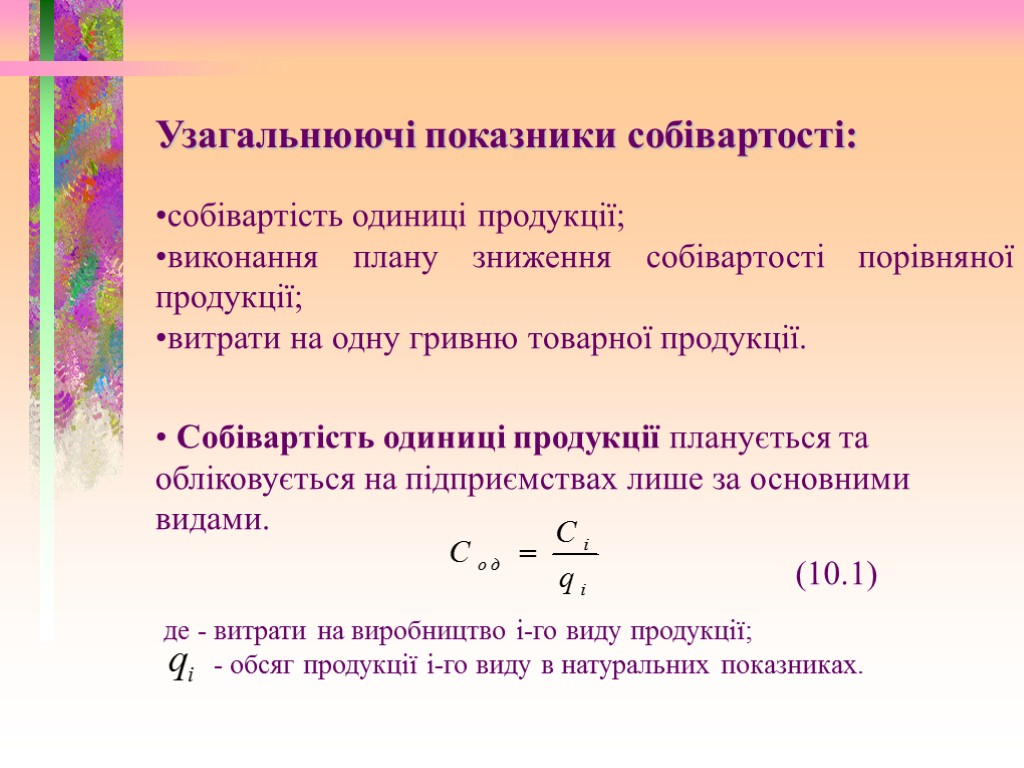 Узагальнюючі показники собівартості:

•собівартість одиниці продукції;
•виконання плану зниження собівартості порівняної продукції;
•витрати на одну гривню товарної продукції.

• Собівартість одиниці продукції планується та обліковується на підприємствах лише за основними видами.

$C_{од} = \frac{C_i}{q_i}$ (10.1)

де - витрати на виробництво і-го виду продукції;
$q_i$ - обсяг продукції і-го виду в натуральних показниках.